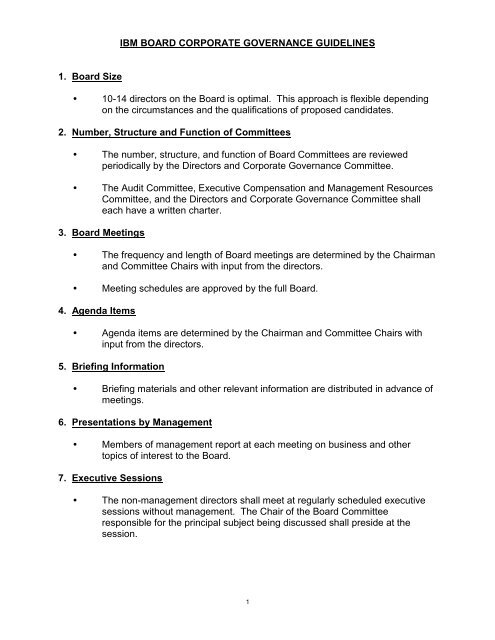 IBM BOARD CORPORATE GOVERNANCE GUIDELINES

1. Board Size

• 10-14 directors on the Board is optimal. This approach is flexible depending on the circumstances and the qualifications of proposed candidates.

2. Number, Structure and Function of Committees

• The number, structure, and function of Board Committees are reviewed periodically by the Directors and Corporate Governance Committee.

• The Audit Committee, Executive Compensation and Management Resources Committee, and the Directors and Corporate Governance Committee shall each have a written charter.

3. Board Meetings

• The frequency and length of Board meetings are determined by the Chairman and Committee Chairs with input from the directors.

• Meeting schedules are approved by the full Board.

4. Agenda Items

• Agenda items are determined by the Chairman and Committee Chairs with input from the directors.

5. Briefing Information

• Briefing materials and other relevant information are distributed in advance of meetings.

6. Presentations by Management

• Members of management report at each meeting on business and other topics of interest to the Board.

7. Executive Sessions

• The non-management directors shall meet at regularly scheduled executive sessions without management. The Chair of the Board Committee responsible for the principal subject being discussed shall preside at the session.

1